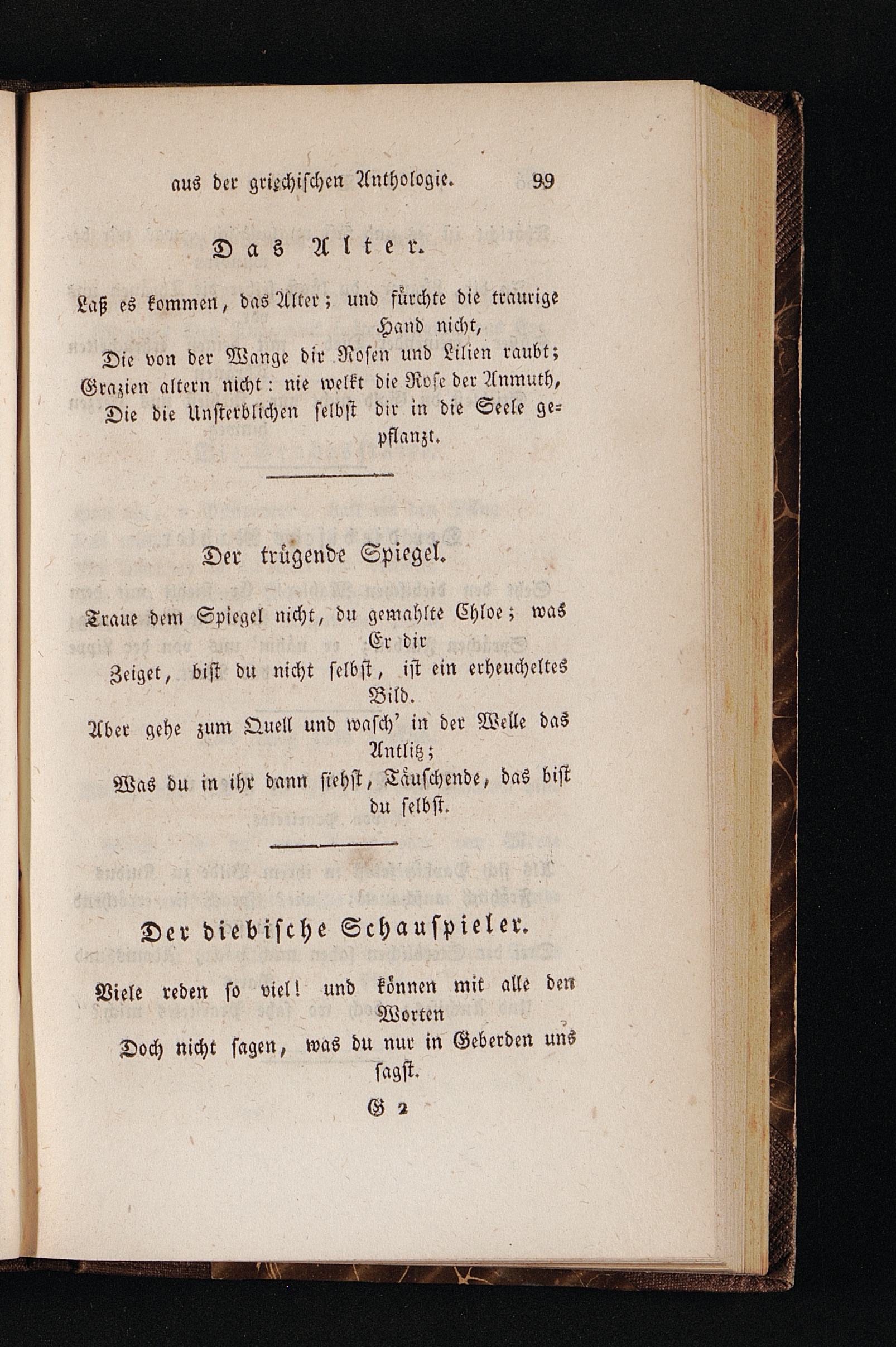 aus der griechischen Anthologie. 99

Das Alter.

Laß es kommen, das Alter; und fürchte die traurige Hand nicht,
Die von der Wange dir Rosen und Lilien raubt;
Grazien altern nicht: nie welkt die Rose der Anmuth,
Die die Unsterblichen selbst dir in die Seele gepflanzt.

Der trügende Spiegel.

Traue dem Spiegel nicht, du gemahlte Chloe; was Er dir
Zeiget, bist du nicht selbst, ist ein erheucheltes Bild.
Aber gehe zum Quell und wasch' in der Welle das Antlitz;
Was du in ihr dann siehst, Täuschende, das bist du selbst.

Der diebische Schauspieler.

Viele reden so viel! und können mit alle den Worten
Doch nicht sagen, was du nur in Geberden uns sagst.

G 2